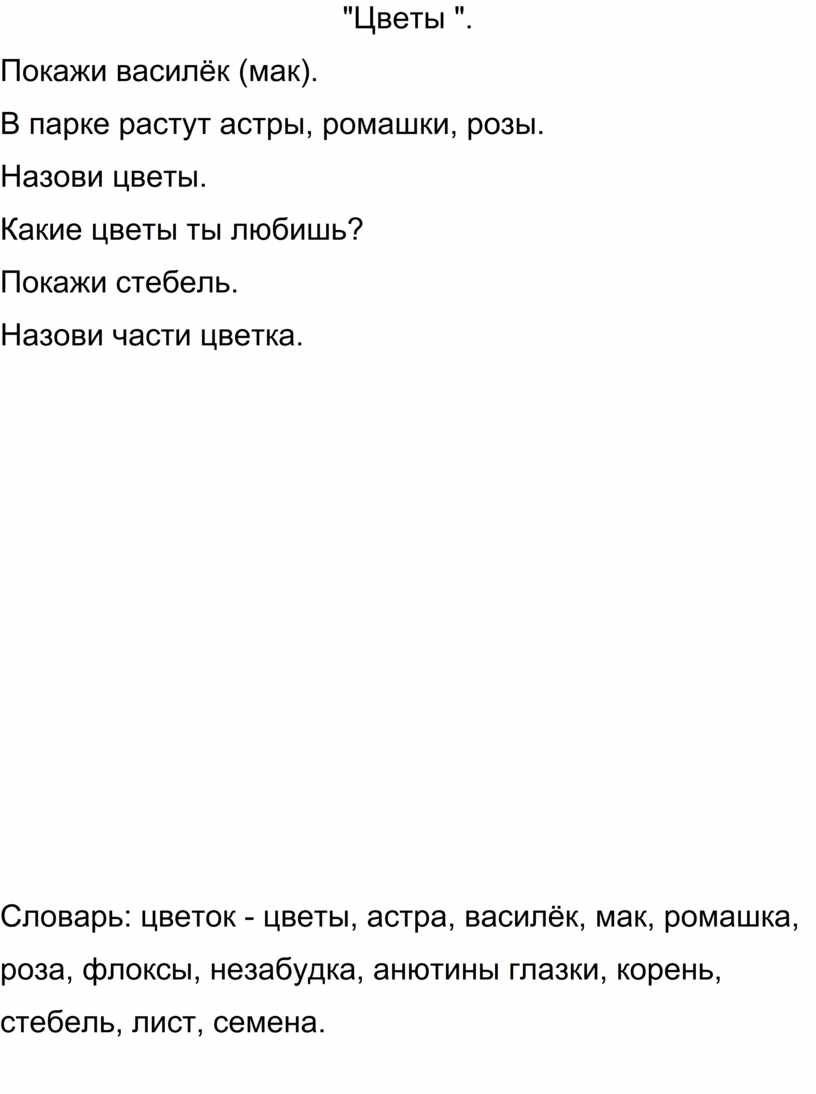 "Цветы ".

Покажи василёк (мак).

В парке растут астры, ромашки, розы.

Назови цветы.

Какие цветы ты любишь?

Покажи стебель.

Назови части цветка.

Словарь: цветок - цветы, астра, василёк, мак, ромашка, роза, флоксы, незабудка, анютины глазки, корень, стебель, лист, семена.